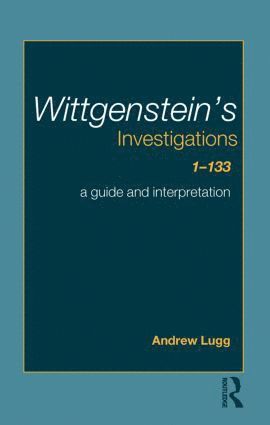 Wittgenstein's
Investigations
1–133
a guide and interpretation

Andrew Lugg

ROUTLEDGE